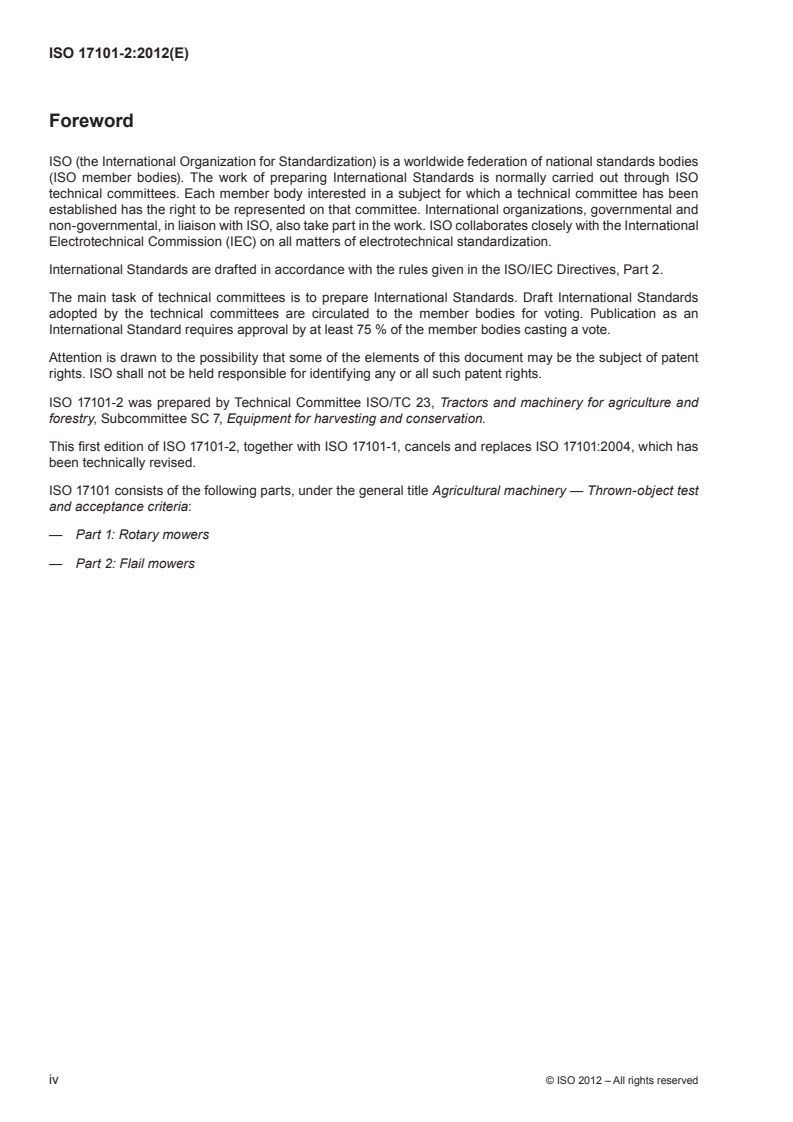 ISO 17101-2:2012(E)

Foreword

ISO (the International Organization for Standardization) is a worldwide federation of national standards bodies (ISO member bodies). The work of preparing International Standards is normally carried out through ISO technical committees. Each member body interested in a subject for which a technical committee has been established has the right to be represented on that committee. International organizations, governmental and non-governmental, in liaison with ISO, also take part in the work. ISO collaborates closely with the International Electrotechnical Commission (IEC) on all matters of electrotechnical standardization.

International Standards are drafted in accordance with the rules given in the ISO/IEC Directives, Part 2.

The main task of technical committees is to prepare International Standards. Draft International Standards adopted by the technical committees are circulated to the member bodies for voting. Publication as an International Standard requires approval by at least 75 % of the member bodies casting a vote.

Attention is drawn to the possibility that some of the elements of this document may be the subject of patent rights. ISO shall not be held responsible for identifying any or all such patent rights.

ISO 17101-2 was prepared by Technical Committee ISO/TC 23, Tractors and machinery for agriculture and forestry, Subcommittee SC 7, Equipment for harvesting and conservation.

This first edition of ISO 17101-2, together with ISO 17101-1, cancels and replaces ISO 17101:2004, which has been technically revised.

ISO 17101 consists of the following parts, under the general title Agricultural machinery — Thrown-object test and acceptance criteria:

— Part 1: Rotary mowers

— Part 2: Flail mowers

iv © ISO 2012 – All rights reserved